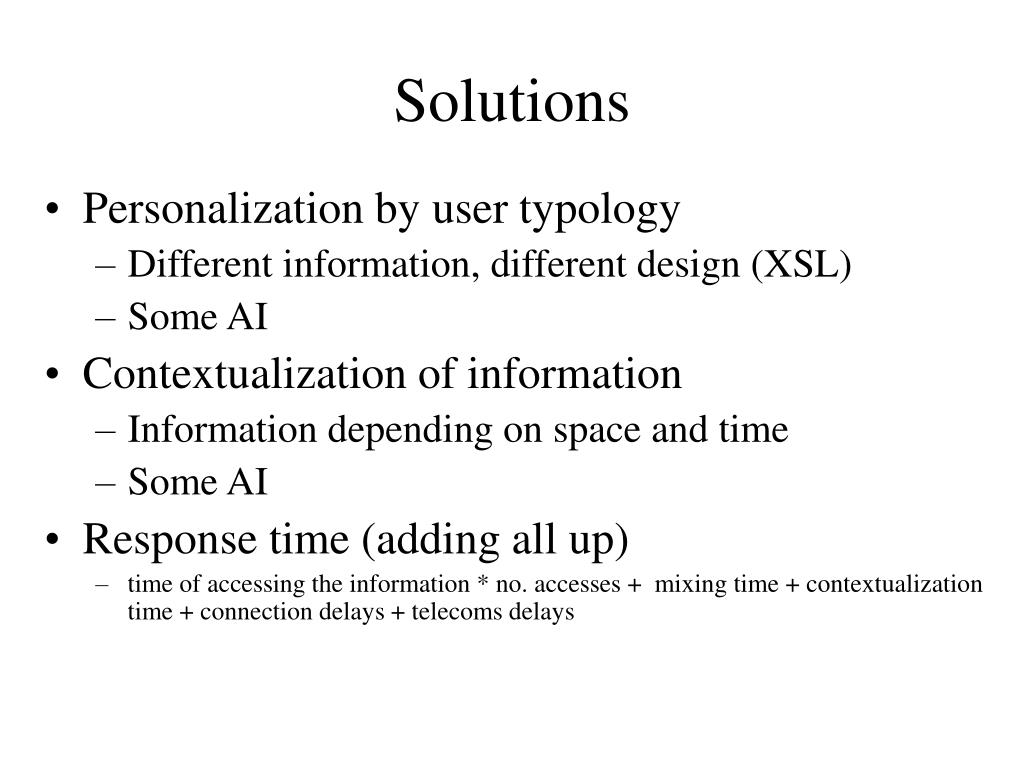 Solutions

• Personalization by user typology
– Different information, different design (XSL)
– Some AI
• Contextualization of information
– Information depending on space and time
– Some AI
• Response time (adding all up)
– time of accessing the information * no. accesses + mixing time + contextualization time + connection delays + telecoms delays